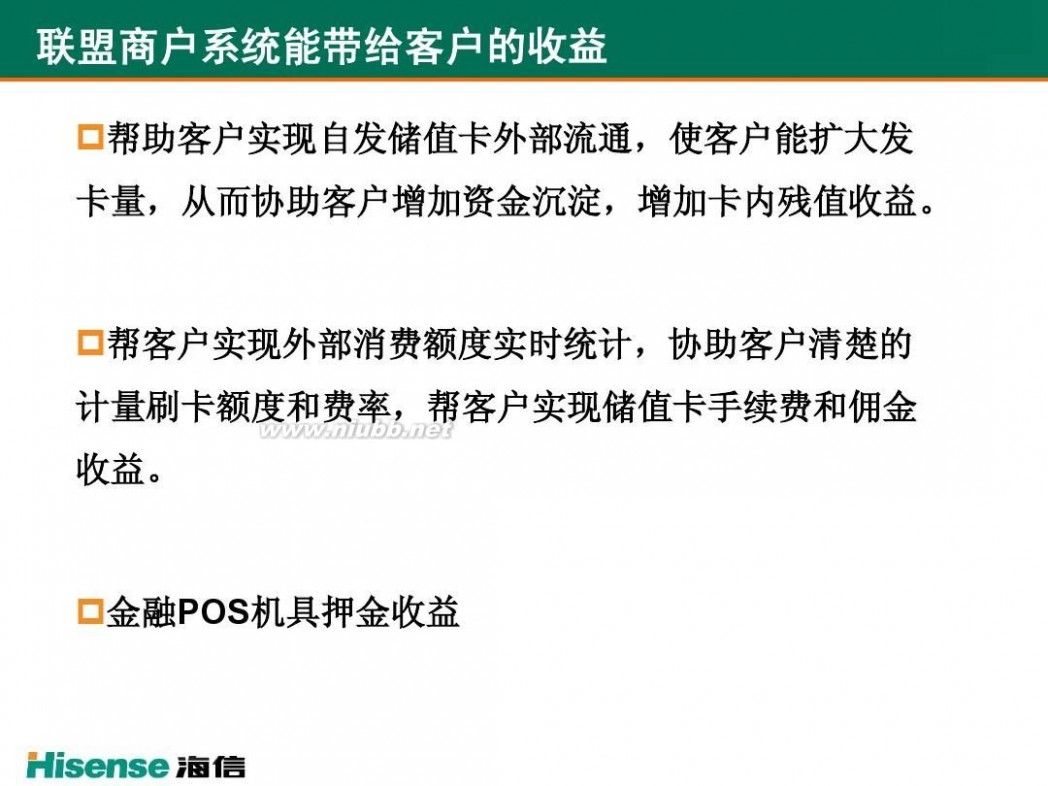 联盟商户系统能带给客户的收益

帮助客户实现自发储值卡外部流通，使客户能扩大发卡量，从而协助客户增加资金沉淀，增加卡内残值收益。

帮客户实现外部消费额度实时统计，协助客户清楚的计量刷卡额度和费率，帮客户实现储值卡手续费和佣金收益。

www.niubb.net

金融POS机具押金收益

Hisense 海信